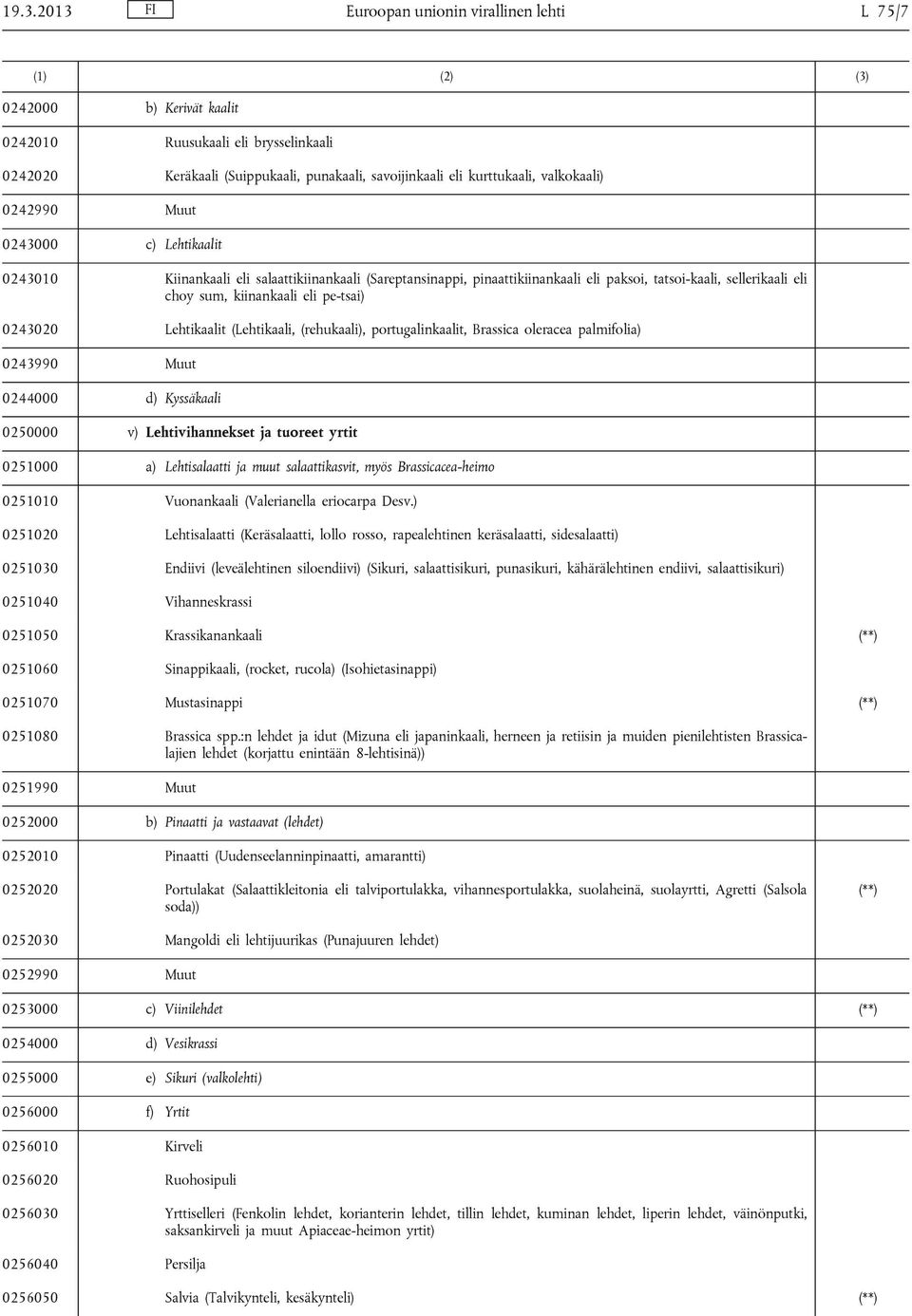 19.3.2013 FI Euroopan unionin virallinen lehti L 75/7

| (1) | (2) | (3) |
|---|---|---|
| 0242000 | b) Kerivät kaalit | |
| 0242010 | Ruusukaali eli brysselinkaali | |
| 0242020 | Keräkaali (Suippukaali, punakaali, savoijinkaali eli kurttukaali, valkokaali) | |
| 0242990 | Muut | |
| 0243000 | c) Lehtikaalit | |
| 0243010 | Kiinankaali eli salaattikiinankaali (Sareptansinappi, pinaattikiinankaali eli paksoi, tatsoi-kaali, sellerikaali eli choy sum, kiinankaali eli pe-tsai) | |
| 0243020 | Lehtikaalit (Lehtikaali, (rehukaali), portugalinkaalit, Brassica oleracea palmifolia) | |
| 0243990 | Muut | |
| 0244000 | d) Kyssäkaali | |
| 0250000 | v) Lehtivihannekset ja tuoreet yrtit | |
| 0251000 | a) Lehtisalaatti ja muut salaattikasvit, myös Brassicacea-heimo | |
| 0251010 | Vuonankaali (Valerianella eriocarpa Desv.) | |
| 0251020 | Lehtisalaatti (Keräsalaatti, lollo rosso, rapealehtinen keräsalaatti, sidesalaatti) | |
| 0251030 | Endiivi (leveälehtinen siloendiivi) (Sikuri, salaattisikuri, punasikuri, kähärälehtinen endiivi, salaattisikuri) | |
| 0251040 | Vihanneskrassi | |
| 0251050 | Krassikanankaali | (**) |
| 0251060 | Sinappikaali, (rocket, rucola) (Isohietasinappi) | |
| 0251070 | Mustasinappi | (**) |
| 0251080 | Brassica spp.:n lehdet ja idut (Mizuna eli japaninkaali, herneen ja retiisin ja muiden pienilehtisten Brassica-lajien lehdet (korjattu enintään 8-lehtisinä)) | |
| 0251990 | Muut | |
| 0252000 | b) Pinaatti ja vastaavat (lehdet) | |
| 0252010 | Pinaatti (Uudenseelanninpinaatti, amarantti) | |
| 0252020 | Portulakat (Salaattikleitonia eli talviportulakka, vihannesportulakka, suolaheinä, suolayrtti, Agretti (Salsola soda)) | (**) |
| 0252030 | Mangoldi eli lehtijuurikas (Punajuuren lehdet) | |
| 0252990 | Muut | |
| 0253000 | c) Viinilehdet | (**) |
| 0254000 | d) Vesikrassi | |
| 0255000 | e) Sikuri (valkolehti) | |
| 0256000 | f) Yrtit | |
| 0256010 | Kirveli | |
| 0256020 | Ruohosipuli | |
| 0256030 | Yrttiselleri (Fenkolin lehdet, korianterin lehdet, tillin lehdet, kuminan lehdet, liperin lehdet, väinönputki, saksankirveli ja muut Apiaceae-heimon yrtit) | |
| 0256040 | Persilja | |
| 0256050 | Salvia (Talvikynteli, kesäkynteli) | (**) |